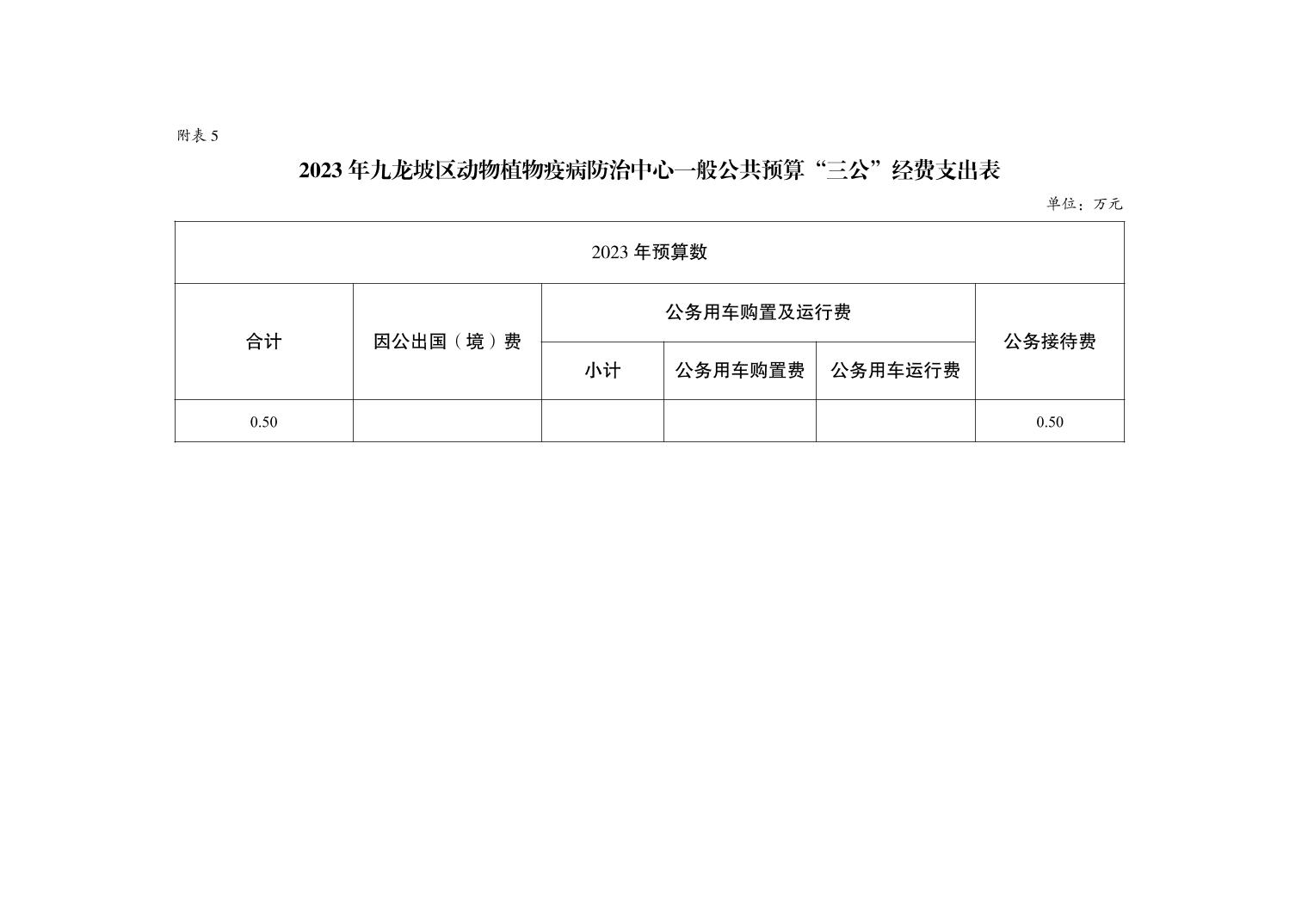 附表 5

2023 年九龙坡区动物植物疫病防治中心一般公共预算“三公”经费支出表

单位：万元

| 2023 年预算数 | | | | | |
|---|---|---|---|---|---|
| 合计 | 因公出国（境）费 | 公务用车购置及运行费 | | | 公务接待费 |
| | | 小计 | 公务用车购置费 | 公务用车运行费 | |
| 0.50 | | | | | 0.50 |